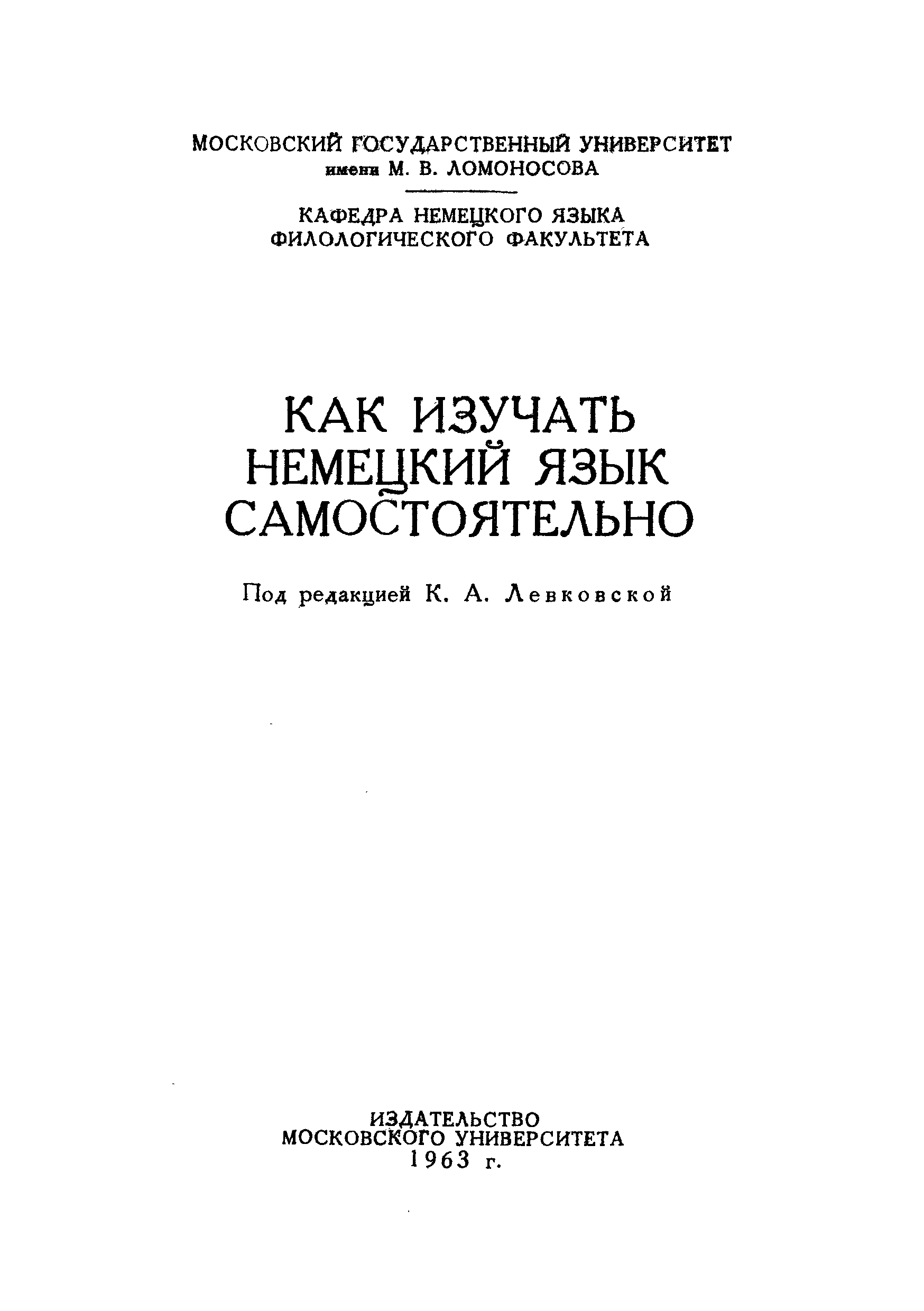 МОСКОВСКИЙ ГОСУДАРСТВЕННЫЙ УНИВЕРСИТЕТ
имени М. В. ЛОМОНОСОВА

КАФЕДРА НЕМЕЦКОГО ЯЗЫКА
ФИЛОЛОГИЧЕСКОГО ФАКУЛЬТЕТА

КАК ИЗУЧАТЬ
НЕМЕЦКИЙ ЯЗЫК
САМОСТОЯТЕЛЬНО

Под редакцией К. А. Левковской

ИЗДАТЕЛЬСТВО
МОСКОВСКОГО УНИВЕРСИТЕТА
1963 г.